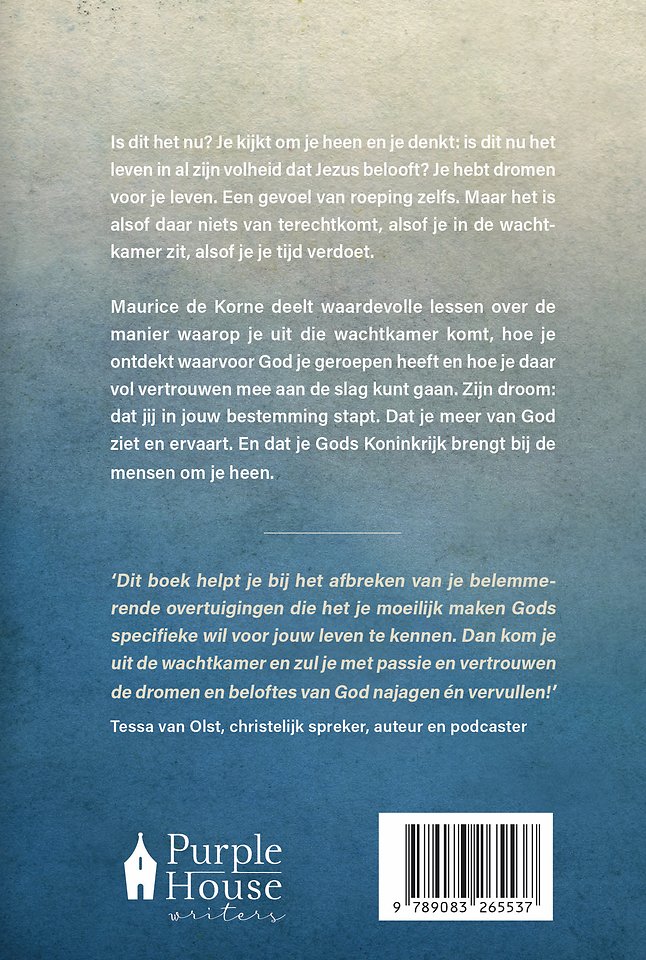 Is dit het nu? Je kijkt om je heen en je denkt: is dit nu het leven in al zijn volheid dat Jezus belooft? Je hebt dromen voor je leven. Een gevoel van roeping zelfs. Maar het is alsof daar niets van terechtkomt, alsof je in de wachtkamer zit, alsof je je tijd verdoet.

Maurice de Korne deelt waardevolle lessen over de manier waarop je uit die wachtkamer komt, hoe je ontdekt waarvoor God je geroepen heeft en hoe je daar vol vertrouwen mee aan de slag kunt gaan. Zijn droom: dat jij in jouw bestemming stapt. Dat je meer van God ziet en ervaart. En dat je Gods Koninkrijk brengt bij de mensen om je heen.

'Dit boek helpt je bij het afbreken van je belemmerende overtuigingen die het je moeilijk maken Gods specifieke wil voor jouw leven te kennen. Dan kom je uit de wachtkamer en zul je met passie en vertrouwen de dromen en beloftes van God najagen én vervullen!'

Tessa van Olst, christelijk spreker, auteur en podcaster

Purple House writers

9 789083 265537